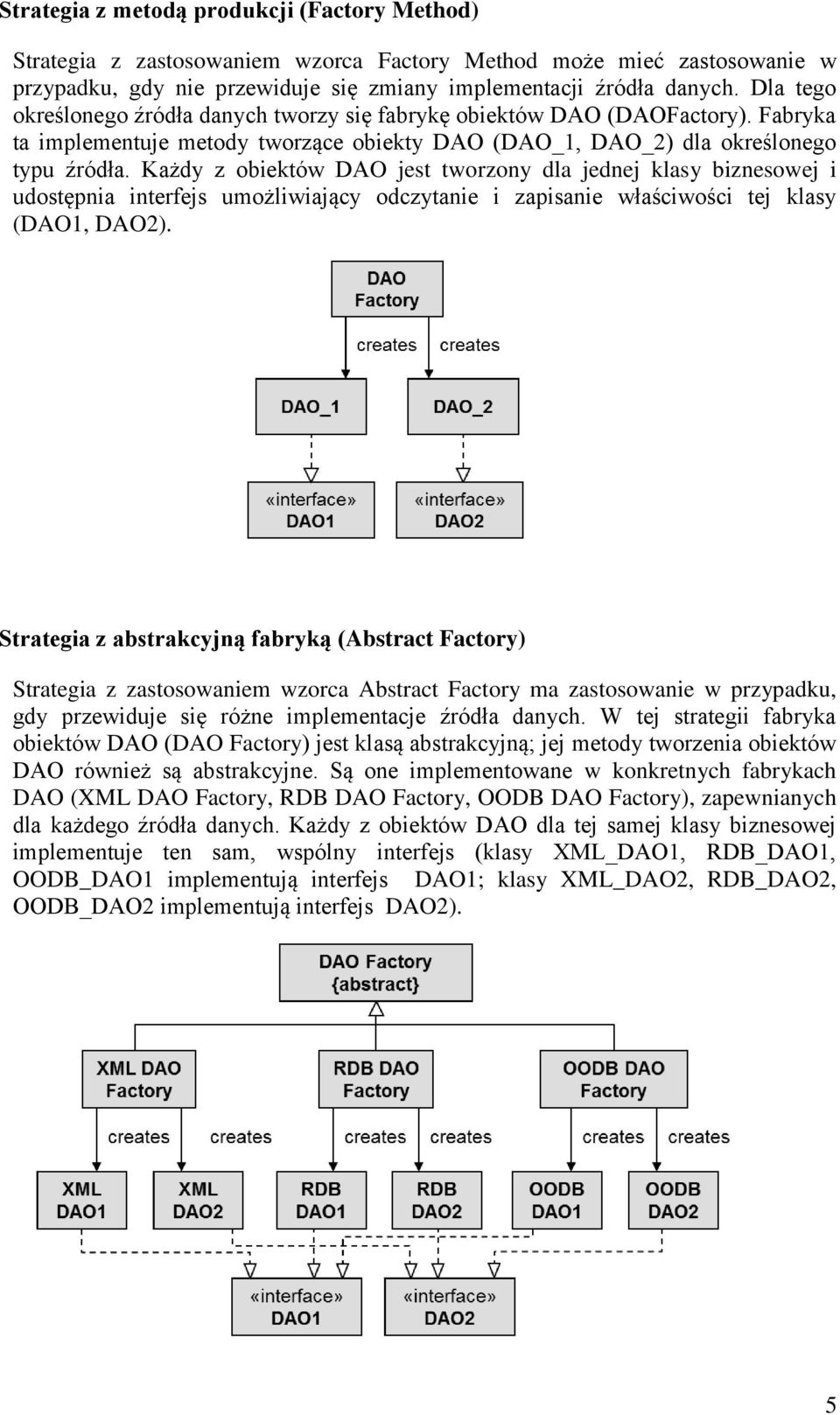 Strategia z metodą produkcji (Factory Method)

Strategia z zastosowaniem wzorca Factory Method może mieć zastosowanie w przypadku, gdy nie przewiduje się zmiany implementacji źródła danych. Dla tego określonego źródła danych tworzy się fabrykę obiektów DAO (DAOFactory). Fabryka ta implementuje metody tworzące obiekty DAO (DAO_1, DAO_2) dla określonego typu źródła. Każdy z obiektów DAO jest tworzony dla jednej klasy biznesowej i udostępnia interfejs umożliwiający odczytanie i zapisanie właściwości tej klasy (DAO1, DAO2).

DAO Factory

creates

creates

DAO_1

DAO_2

«interface»
DAO1

«interface»
DAO2

Strategia z abstrakcyjną fabryką (Abstract Factory)

Strategia z zastosowaniem wzorca Abstract Factory ma zastosowanie w przypadku, gdy przewiduje się różne implementacje źródła danych. W tej strategii fabryka obiektów DAO (DAO Factory) jest klasą abstrakcyjną; jej metody tworzenia obiektów DAO również są abstrakcyjne. Są one implementowane w konkretnych fabrykach DAO (XML DAO Factory, RDB DAO Factory, OODB DAO Factory), zapewnianych dla każdego źródła danych. Każdy z obiektów DAO dla tej samej klasy biznesowej implementuje ten sam, wspólny interfejs (klasy XML_DAO1, RDB_DAO1, OODB_DAO1 implementują interfejs DAO1; klasy XML_DAO2, RDB_DAO2, OODB_DAO2 implementują interfejs DAO2).

DAO Factory
{abstract}

XML DAO Factory

RDB DAO Factory

OODB DAO Factory

creates

creates

creates

creates

creates

creates

XML DAO1

XML DAO2

RDB DAO1

RDB DAO2

OODB DAO1

OODB DAO2

«interface»
DAO1

«interface»
DAO2

5